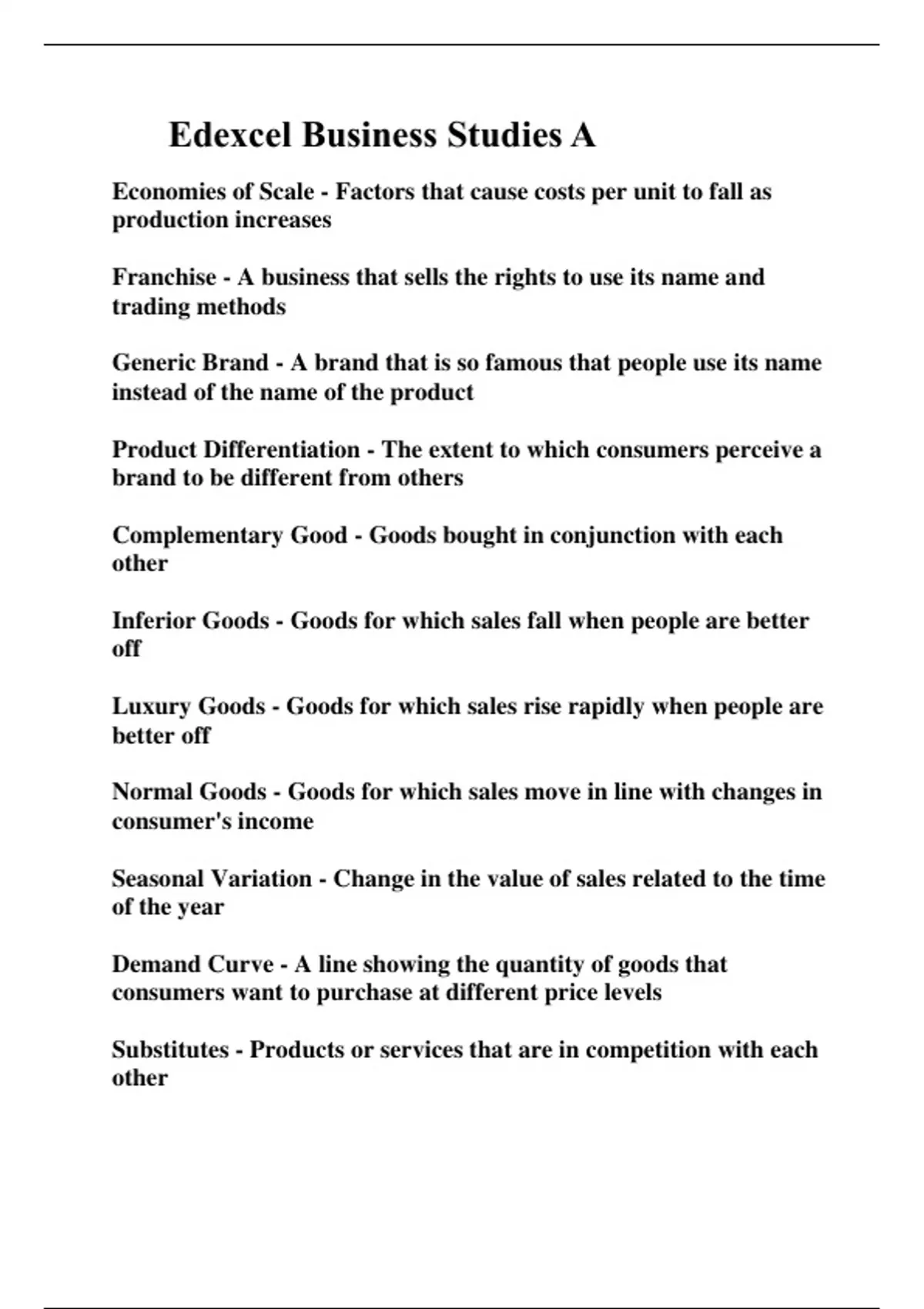 Edexcel Business Studies A

Economies of Scale - Factors that cause costs per unit to fall as production increases

Franchise - A business that sells the rights to use its name and trading methods

Generic Brand - A brand that is so famous that people use its name instead of the name of the product

Product Differentiation - The extent to which consumers perceive a brand to be different from others

Complementary Good - Goods bought in conjunction with each other

Inferior Goods - Goods for which sales fall when people are better off

Luxury Goods - Goods for which sales rise rapidly when people are better off

Normal Goods - Goods for which sales move in line with changes in consumer's income

Seasonal Variation - Change in the value of sales related to the time of the year

Demand Curve - A line showing the quantity of goods that consumers want to purchase at different price levels

Substitutes - Products or services that are in competition with each other